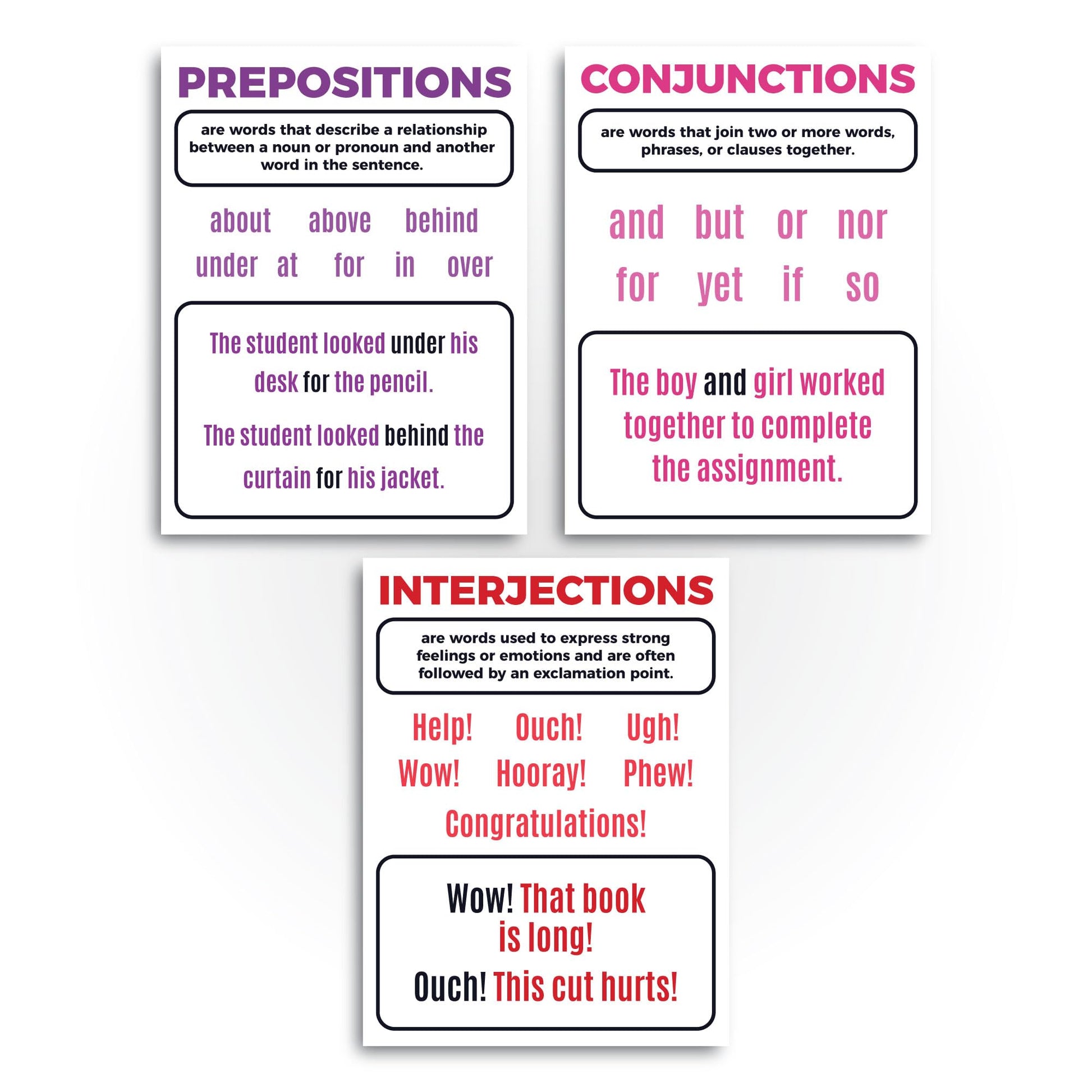 PREPOSITIONS

are words that describe a relationship between a noun or pronoun and another word in the sentence.

about above behind
under at for in over

The student looked under his desk for the pencil.

The student looked behind the curtain for his jacket.

CONJUNCTIONS

are words that join two or more words, phrases, or clauses together.

and but or nor
for yet if so

The boy and girl worked together to complete the assignment.

INTERJECTIONS

are words used to express strong feelings or emotions and are often followed by an exclamation point.

Help! Ouch! Ugh!
Wow! Hooray! Phew!
Congratulations!

Wow! That book is long!

Ouch! This cut hurts!